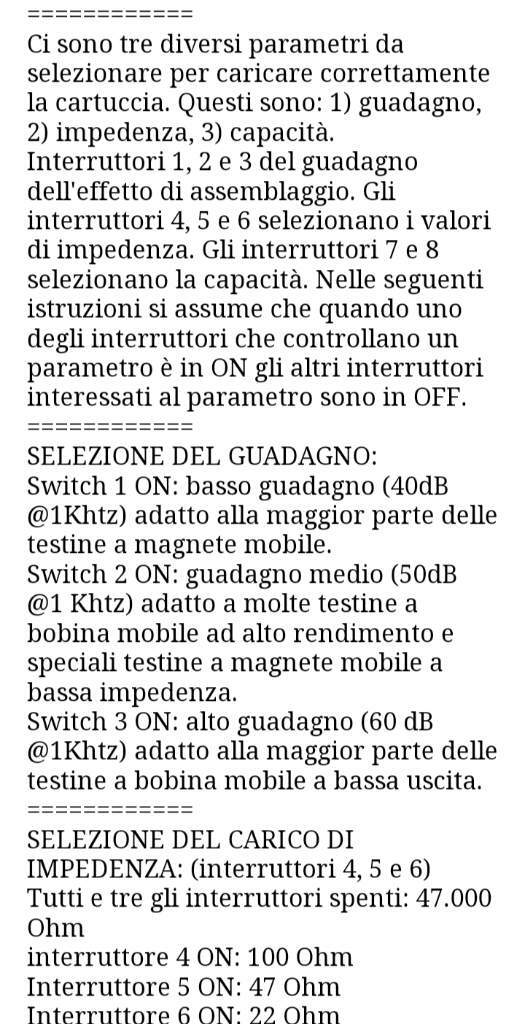 ============
Ci sono tre diversi parametri da selezionare per caricare correttamente la cartuccia. Questi sono: 1) guadagno, 2) impedenza, 3) capacità.
Interruttori 1, 2 e 3 del guadagno dell'effetto di assemblaggio. Gli interruttori 4, 5 e 6 selezionano i valori di impedenza. Gli interruttori 7 e 8 selezionano la capacità. Nelle seguenti istruzioni si assume che quando uno degli interruttori che controllano un parametro è in ON gli altri interruttori interessati al parametro sono in OFF.
============
SELEZIONE DEL GUADAGNO:
Switch 1 ON: basso guadagno (40dB @1Khtz) adatto alla maggior parte delle testine a magnete mobile.
Switch 2 ON: guadagno medio (50dB @1 Khtz) adatto a molte testine a bobina mobile ad alto rendimento e speciali testine a magnete mobile a bassa impedenza.
Switch 3 ON: alto guadagno (60 dB @1Khtz) adatto alla maggior parte delle testine a bobina mobile a bassa uscita.
============
SELEZIONE DEL CARICO DI IMPEDENZA: (interruttori 4, 5 e 6)
Tutti e tre gli interruttori spenti: 47.000 Ohm
interruttore 4 ON: 100 Ohm
Interruttore 5 ON: 47 Ohm
Interruttore 6 ON: 22 Ohm